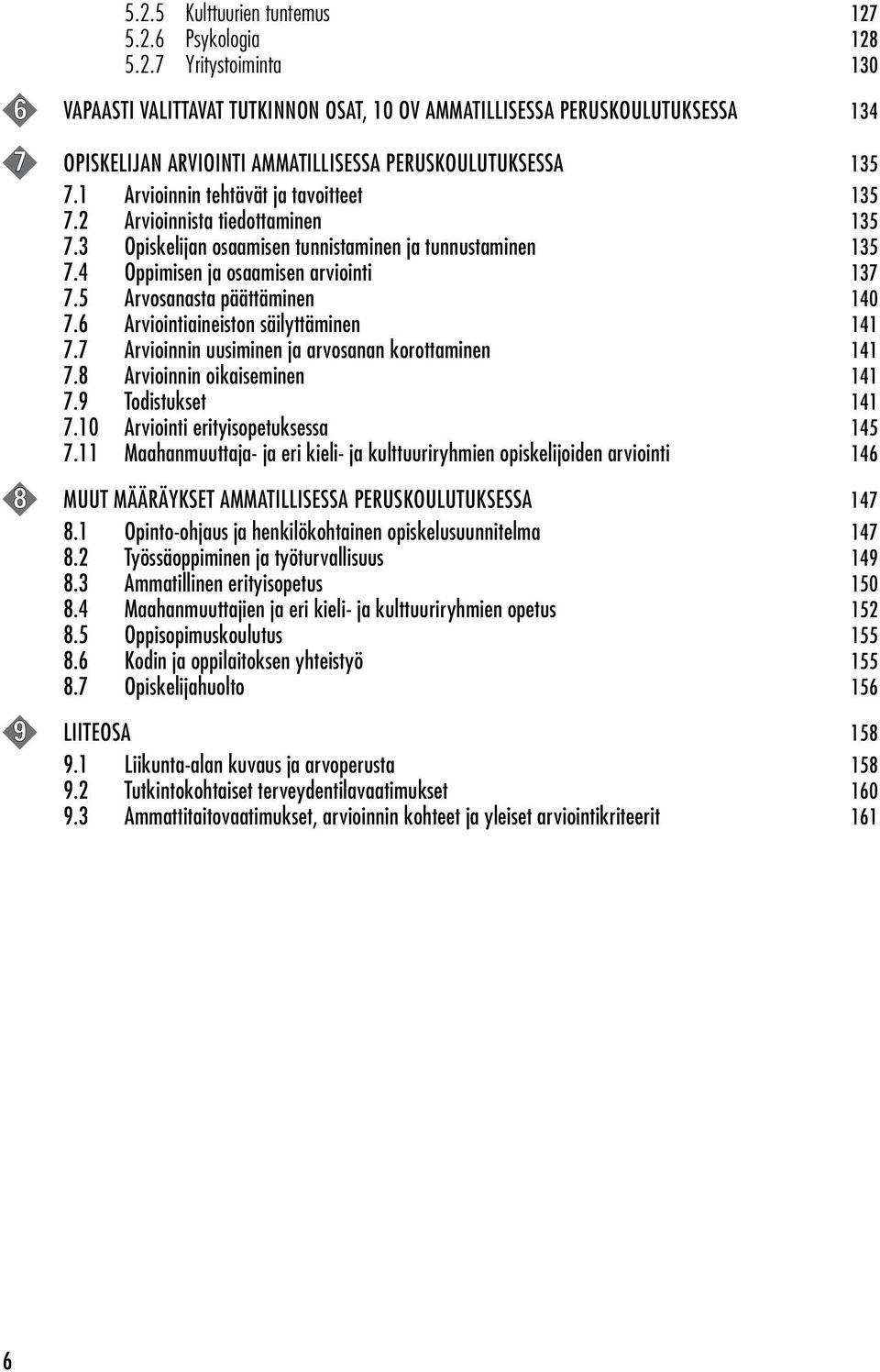 5.2.5 Kulttuurien tuntemus 127
5.2.6 Psykologia 128
5.2.7 Yritystoiminta 130

6 VAPAASTI VALITTAVAT TUTKINNON OSAT, 10 OV AMMATILLISESSA PERUSKOULUTUKSESSA 134

7 OPISKELIJAN ARVIOINTI AMMATILLISESSA PERUSKOULUTUKSESSA 135
7.1 Arvioinnin tehtävät ja tavoitteet 135
7.2 Arvioinnista tiedottaminen 135
7.3 Opiskelijan osaamisen tunnistaminen ja tunnustaminen 135
7.4 Oppimisen ja osaamisen arviointi 137
7.5 Arvosanasta päättäminen 140
7.6 Arviointiaineiston säilyttäminen 141
7.7 Arvioinnin uusiminen ja arvosanan korottaminen 141
7.8 Arvioinnin oikaiseminen 141
7.9 Todistukset 141
7.10 Arviointi erityisopetuksessa 145
7.11 Maahanmuuttaja- ja eri kieli- ja kulttuuriryhmien opiskelijoiden arviointi 146

8 MUUT MÄÄRÄYKSET AMMATILLISESSA PERUSKOULUTUKSESSA 147
8.1 Opinto-ohjaus ja henkilökohtainen opiskelusuunnitelma 147
8.2 Työssäoppiminen ja työturvallisuus 149
8.3 Ammatillinen erityisopetus 150
8.4 Maahanmuuttajien ja eri kieli- ja kulttuuriryhmien opetus 152
8.5 Oppisopimuskoulutus 155
8.6 Kodin ja oppilaitoksen yhteistyö 155
8.7 Opiskelijahuolto 156

9 LIITEOSA 158
9.1 Liikunta-alan kuvaus ja arvoperusta 158
9.2 Tutkintokohtaiset terveydentilavaatimukset 160
9.3 Ammattitaitovaatimukset, arvioinnin kohteet ja yleiset arviointikriteerit 161

6